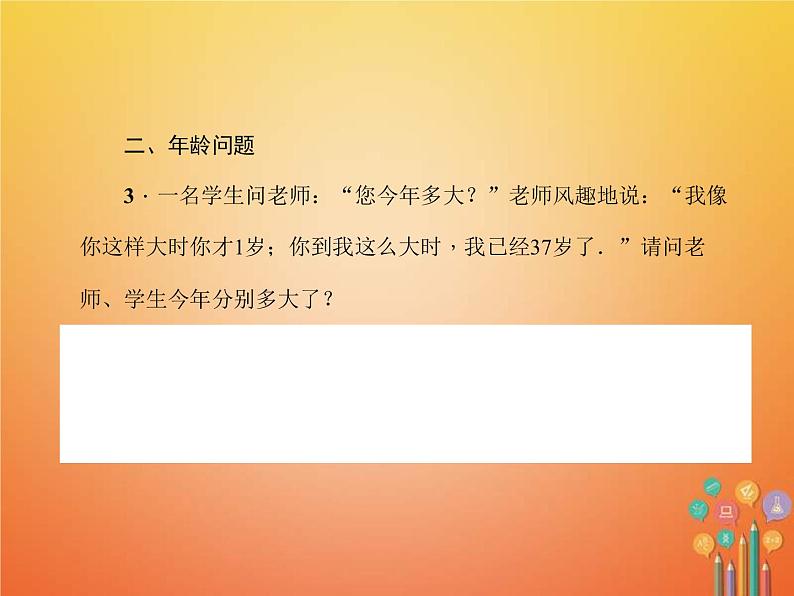 二、年龄问题

3．一名学生问老师：“您今年多大？”老师风趣地说：“我像你这样大时你才1岁；你到我这么大时，我已经37岁了．”请问老师、学生今年分别多大了？